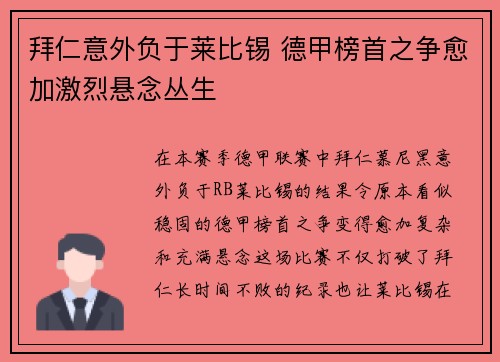 拜仁意外负于莱比锡 德甲榜首之争愈加激烈悬念丛生

在本赛季德甲联赛中拜仁慕尼黑意外负于RB莱比锡的结果令原本看似稳固的德甲榜首之争变得愈加复杂和充满悬念这场比赛不仅打破了拜仁长时间不败的纪录也让莱比锡在